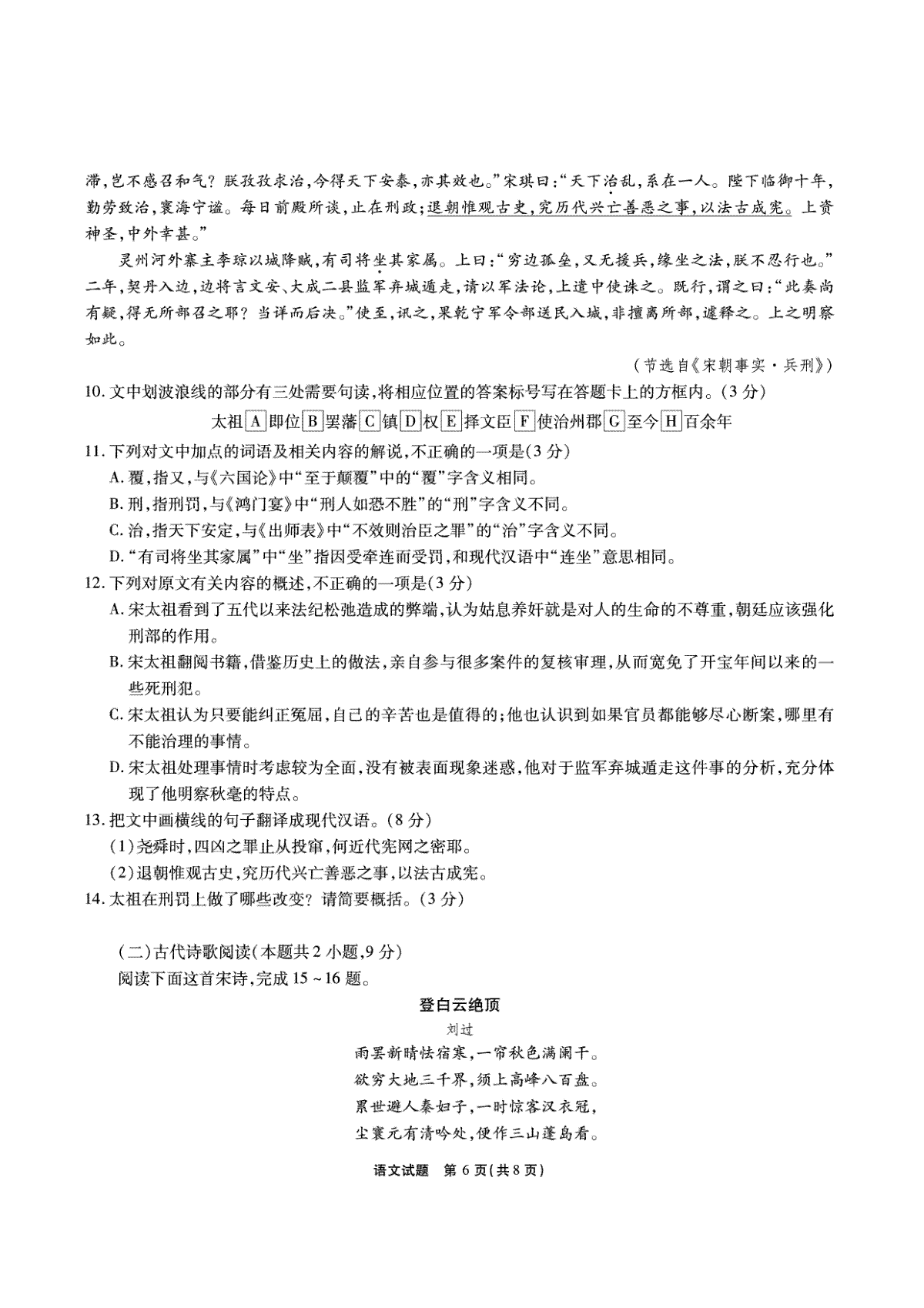 滞,岂不感召和气?朕孜孜求治,今得天下安泰,亦其效也。”宋琪曰:“天下治乱,系在一人。陛下临御十年,勤劳致治,寰海宁谧。每日前殿所谈,止在刑政;退朝惟观古史,究历代兴亡善恶之事,以法古成宪。上资神圣,中外幸甚。”

灵州河外寨主李琼以城降贼,有司将坐其家属。上曰:“穷边孤垒,又无援兵,缘坐之法,朕不忍行也。”二年,契丹入边,边将言文安、大成二县监军弃城遁走,请以军法论,上遣中使诛之。既行,谓之曰:“此奏尚有疑,得无所部召之耶?当详而后决。”使至,讯之,果乾宁军令部送民入城,非擅离所部,遽释之。上之明察如此。

(节选自《宋朝事实·兵刑》)

10. 文中划波浪线的部分有三处需要句读,将相应位置的答案标号写在答题卡上的方框内。(3分)

太祖A即位B罢藩C镇D权E择文臣F使治州郡G至今H百余年

11. 下列对文中加点的词语及相关内容的解说,不正确的一项是(3分)

A. 覆,指又,与《六国论》中“至于颠覆”中的“覆”字含义相同。

B. 刑,指刑罚,与《鸿门宴》中“刑人如恐不胜”的“刑”字含义不同。

C. 治,指天下安定,与《出师表》中“不效则治臣之罪”的“治”字含义不同。

D. “有司将坐其家属”中“坐”指因受牵连而受罚,和现代汉语中“连坐”意思相同。

12. 下列对原文有关内容的概述,不正确的一项是(3分)

A. 宋太祖看到了五代以来法纪松弛造成的弊端,认为姑息养奸就是对人的生命的不尊重,朝廷应该强化刑部的作用。

B. 宋太祖翻阅书籍,借鉴历史上的做法,亲自参与很多案件的复核审理,从而宽免了开宝年间以来的一些死刑犯。

C. 宋太祖认为只要能纠正冤屈,自己的辛苦也是值得的;他也认识到如果官员都能够尽心断案,哪里有不能治理的事情。

D. 宋太祖处理事情时考虑较为全面,没有被表面现象迷惑,他对于监军弃城遁走这件事的分析,充分体现了他明察秋毫的特点。

13. 把文中画横线的句子翻译成现代汉语。(8分)

(1)尧舜时,四凶之罪止从投窜,何近代宪网之密耶。

(2)退朝惟观古史,究历代兴亡善恶之事,以法古成宪。

14. 太祖在刑罚上做了哪些改变?请简要概括。(3分)

(二)古代诗歌阅读(本题共2小题,9分)

阅读下面这首宋诗,完成15~16题。

登白云绝顶

刘过

雨罢新晴怯宿寒,一帘秋色满阑干。
欲穷大地三千界,须上高峰八百盘。
累世避人秦妇子,一时惊客汉衣冠,
尘寰元有清吟处,便作三山蓬岛看。

语文试题 第6页(共8页)